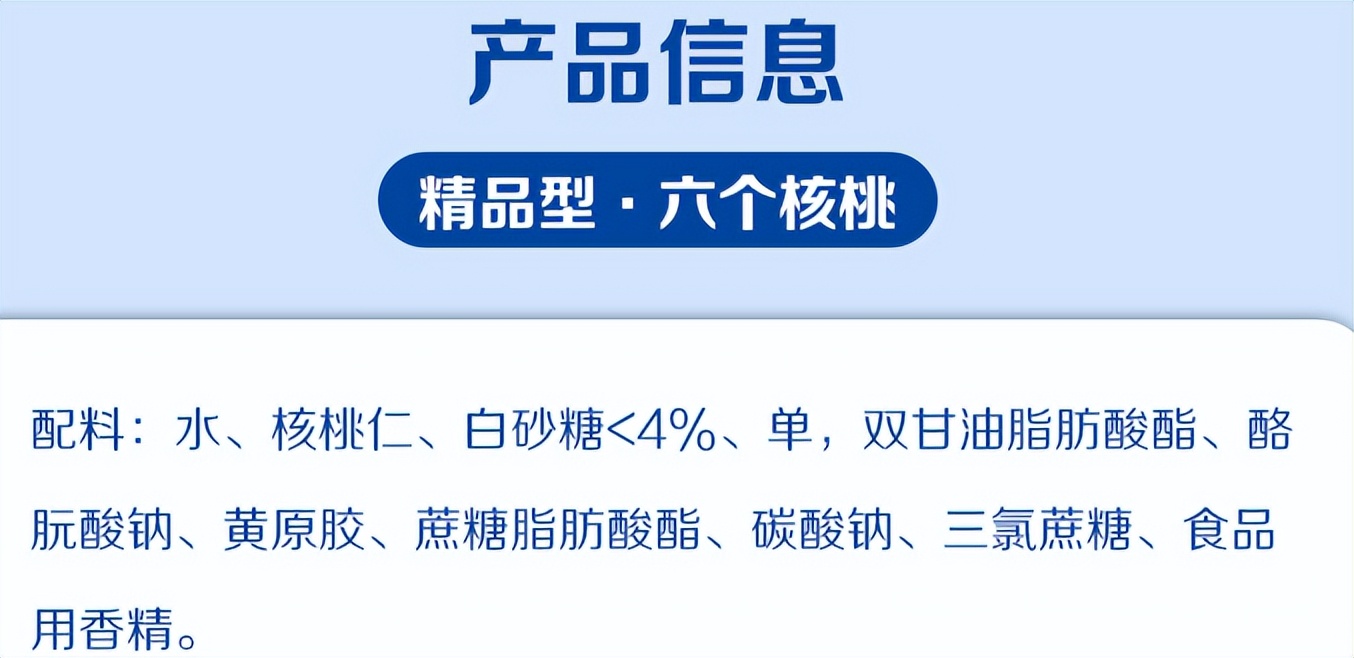 产品信息

精品型 · 六个核桃

配料：水、核桃仁、白砂糖<4%、单，双甘油脂肪酸酯、酪朊酸钠、黄原胶、蔗糖脂肪酸酯、碳酸钠、三氯蔗糖、食品用香精。